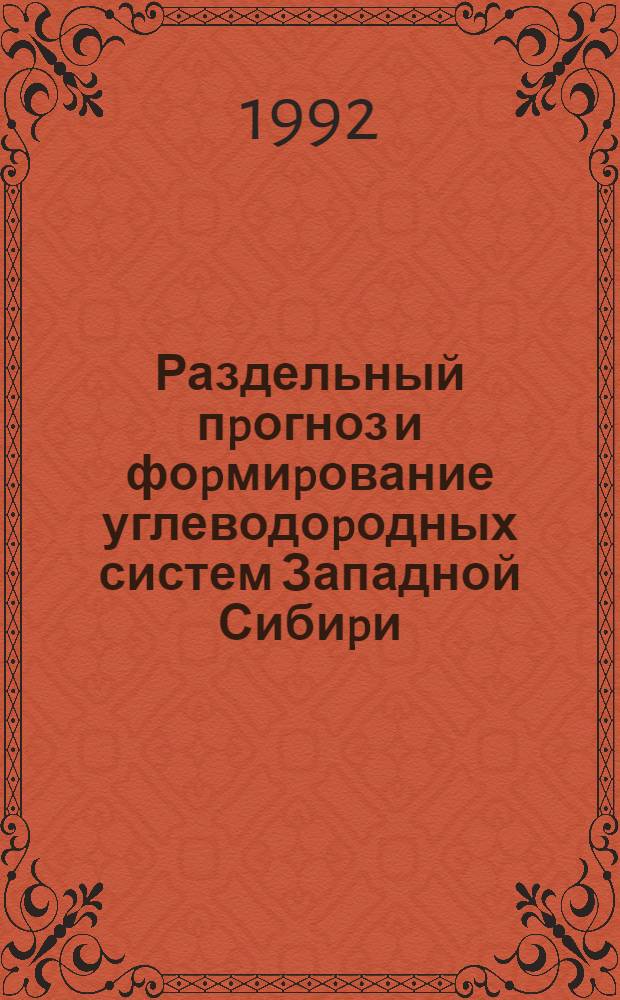 1992

Раздельный прогноз и формирование углеводородных систем Западной Сибири